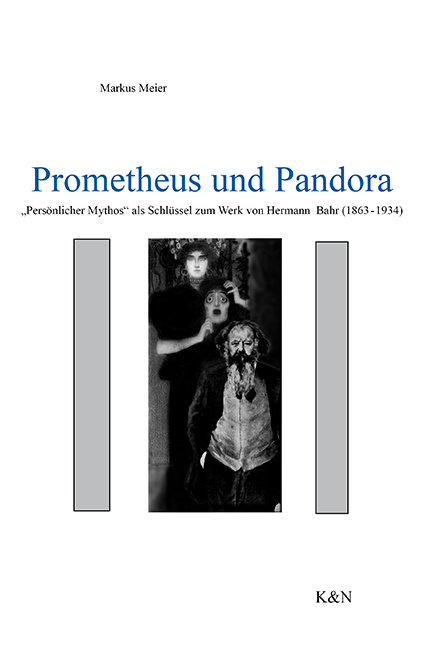 Markus Meier

Prometheus und Pandora

„Persönlicher Mythos“ als Schlüssel zum Werk von Hermann Bahr (1863-1934)

K&N